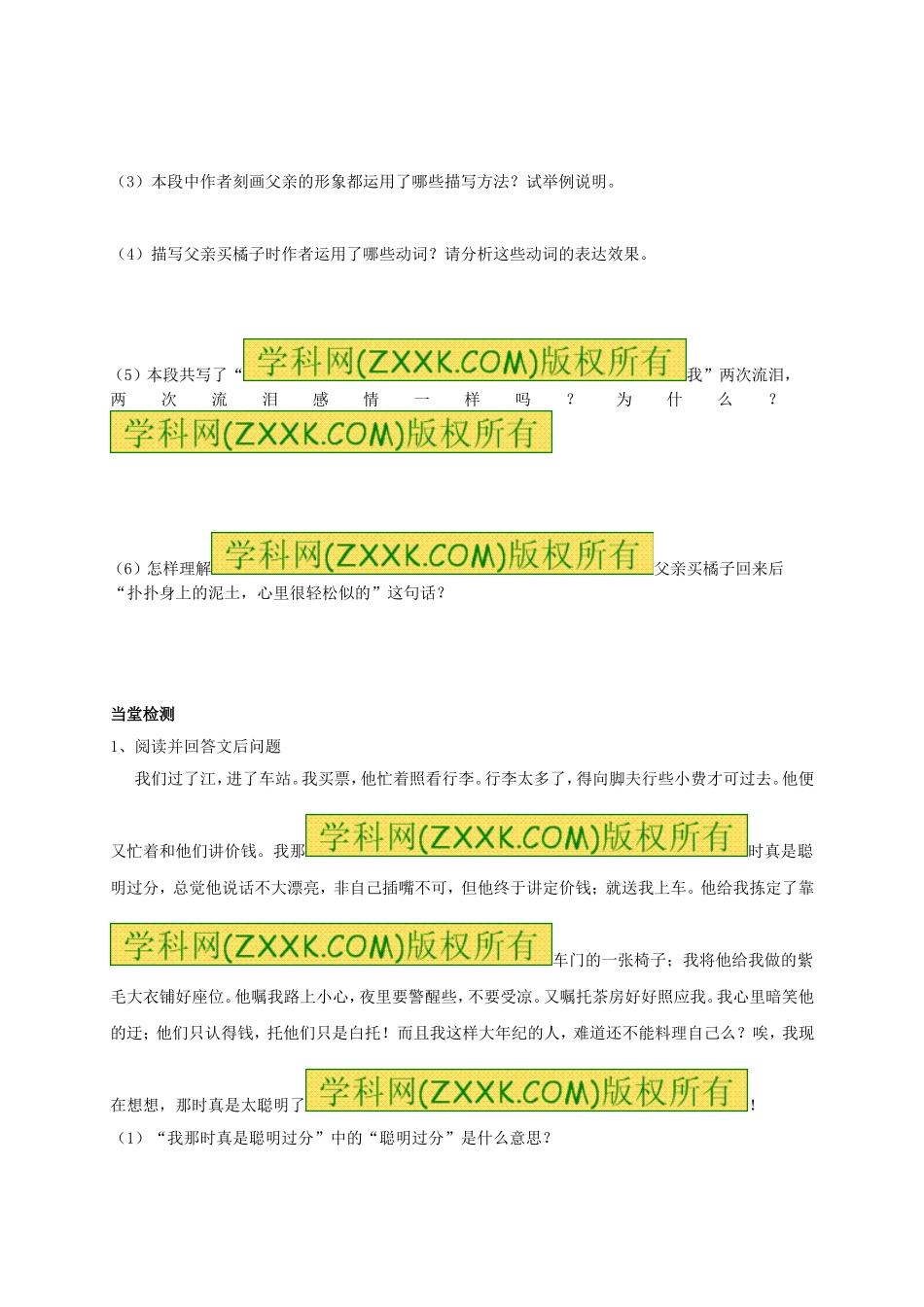 （3）本段中作者刻画父亲的形象都运用了哪些描写方法？试举例说明。

（4）描写父亲买橘子时作者运用了哪些动词？请分析这些动词的表达效果。

（5）本段共写了“学科网(ZXXK.COM)版权所有我”两次流泪，两次流泪感情一样吗？为什么？学科网(ZXXK.COM)版权所有

（6）怎样理解学科网(ZXXK.COM)版权所有父亲买橘子回来后“扑扑身上的泥土，心里很轻松似的”这句话？

当堂检测

1、阅读并回答文后问题

我们过了江，进了车站。我买票，他忙着照看行李。行李太多了，得向脚夫行些小费才可过去。他便又忙着和他们讲价钱。我那学科网(ZXXK.COM)版权所有时真是聪明过分，总觉他说话不大漂亮，非自己插嘴不可，但他终于讲定价钱；就送我上车。他给我拣定了靠学科网(ZXXK.COM)版权所有车门的一张椅子；我将他给我做的紫毛大衣铺好座位。他嘱我路上小心，夜里要警醒些，不要受凉。又嘱托茶房好好照应我。我心里暗笑他的迂；他们只认得钱，托他们只是白托！而且我这样大年纪的人，难道还不能料理自己么？唉，我现在想想，那时真是太聪明了学科网(ZXXK.COM)版权所有！

（1）“我那时真是聪明过分”中的“聪明过分”是什么意思？